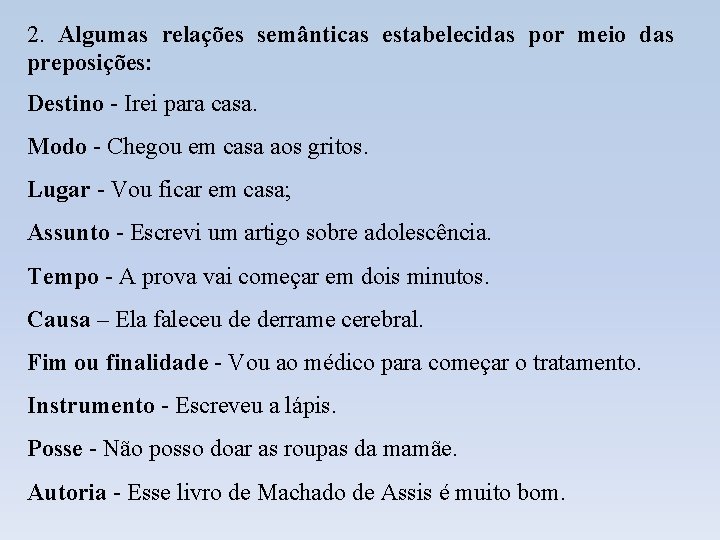 2. Algumas relações semânticas estabelecidas por meio das preposições:

Destino - Irei para casa.

Modo - Chegou em casa aos gritos.

Lugar - Vou ficar em casa;

Assunto - Escrevi um artigo sobre adolescência.

Tempo - A prova vai começar em dois minutos.

Causa – Ela faleceu de derrame cerebral.

Fim ou finalidade - Vou ao médico para começar o tratamento.

Instrumento - Escreveu a lápis.

Posse - Não posso doar as roupas da mamãe.

Autoria - Esse livro de Machado de Assis é muito bom.